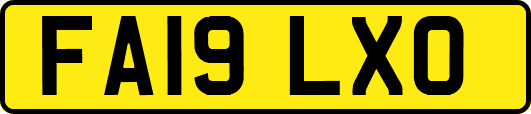 FA19 LXO